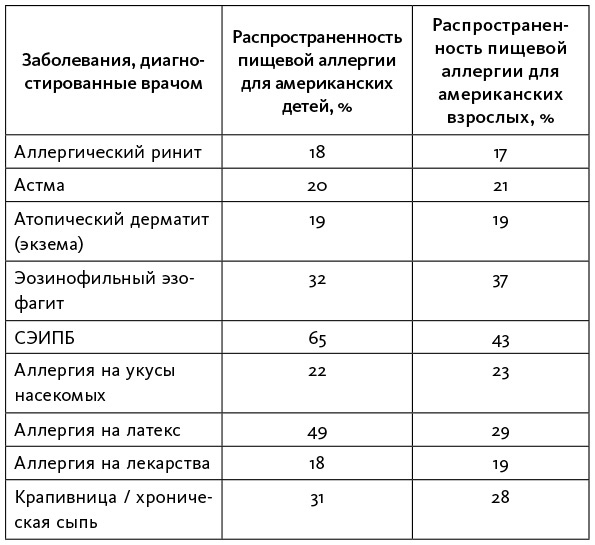 | Заболевания, диагностированные врачом | Распространенность пищевой аллергии для американских детей, % | Распространенность пищевой аллергии для американских взрослых, % |
|---|---|---|
| Аллергический ринит | 18 | 17 |
| Астма | 20 | 21 |
| Атопический дерматит (экзема) | 19 | 19 |
| Эозинофильный эзофагит | 32 | 37 |
| СЭИПБ | 65 | 43 |
| Аллергия на укусы насекомых | 22 | 23 |
| Аллергия на латекс | 49 | 29 |
| Аллергия на лекарства | 18 | 19 |
| Крапивница / хроническая сыпь | 31 | 28 |